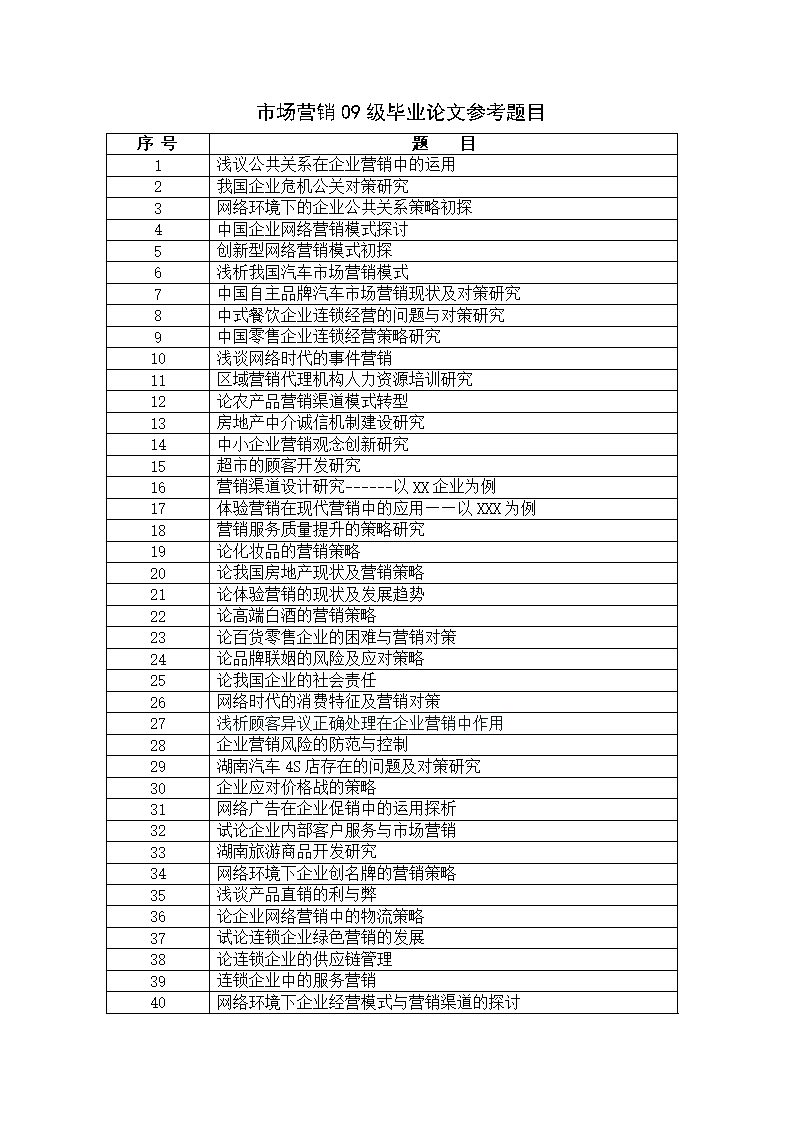 市场营销 09 级毕业论文参考题目

| 序 号 | 题　目 |
|---|---|
| 1 | 浅议公共关系在企业营销中的运用 |
| 2 | 我国企业危机公关对策研究 |
| 3 | 网络环境下的企业公共关系策略初探 |
| 4 | 中国企业网络营销模式探讨 |
| 5 | 创新型网络营销模式初探 |
| 6 | 浅析我国汽车市场营销模式 |
| 7 | 中国自主品牌汽车市场营销现状及对策研究 |
| 8 | 中式餐饮企业连锁经营的问题与对策研究 |
| 9 | 中国零售企业连锁经营策略研究 |
| 10 | 浅谈网络时代的事件营销 |
| 11 | 区域营销代理机构人力资源培训研究 |
| 12 | 论农产品营销渠道模式转型 |
| 13 | 房地产中介诚信机制建设研究 |
| 14 | 中小企业营销观念创新研究 |
| 15 | 超市的顾客开发研究 |
| 16 | 营销渠道设计研究------以 XX 企业为例 |
| 17 | 体验营销在现代营销中的应用——以 XXX 为例 |
| 18 | 营销服务质量提升的策略研究 |
| 19 | 论化妆品的营销策略 |
| 20 | 论我国房地产现状及营销策略 |
| 21 | 论体验营销的现状及发展趋势 |
| 22 | 论高端白酒的营销策略 |
| 23 | 论百货零售企业的困难与营销对策 |
| 24 | 论品牌联姻的风险及应对策略 |
| 25 | 论我国企业的社会责任 |
| 26 | 网络时代的消费特征及营销对策 |
| 27 | 浅析顾客异议正确处理在企业营销中作用 |
| 28 | 企业营销风险的防范与控制 |
| 29 | 湖南汽车 4S 店存在的问题及对策研究 |
| 30 | 企业应对价格战的策略 |
| 31 | 网络广告在企业促销中的运用探析 |
| 32 | 试论企业内部客户服务与市场营销 |
| 33 | 湖南旅游商品开发研究 |
| 34 | 网络环境下企业创名牌的营销策略 |
| 35 | 浅谈产品直销的利与弊 |
| 36 | 论企业网络营销中的物流策略 |
| 37 | 试论连锁企业绿色营销的发展 |
| 38 | 论连锁企业的供应链管理 |
| 39 | 连锁企业中的服务营销 |
| 40 | 网络环境下企业经营模式与营销渠道的探讨 |